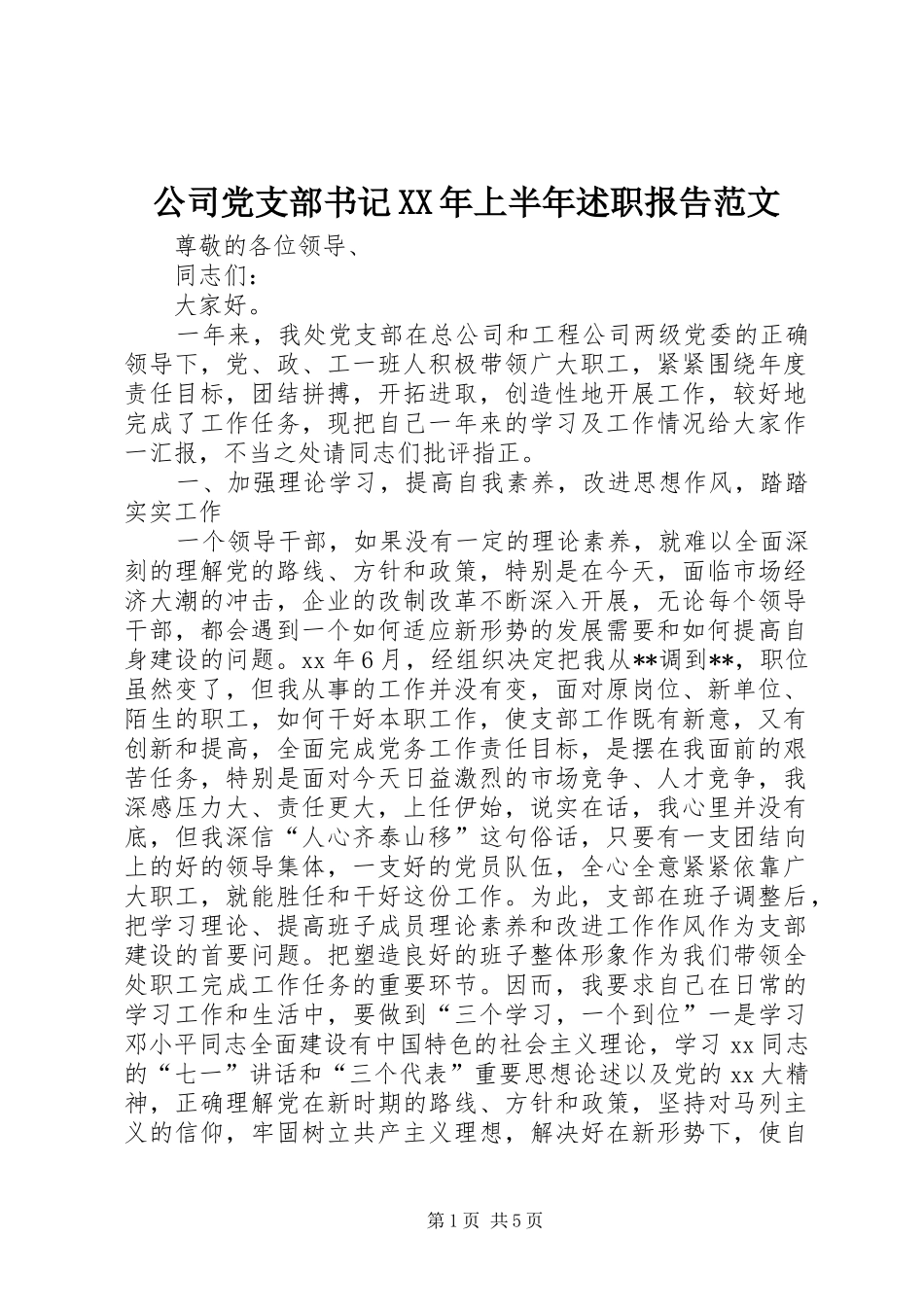 公司党支部书记XX年上半年述职报告范文

尊敬的各位领导、

同志们：

大家好。

一年来，我处党支部在总公司和工程公司两级党委的正确领导下，党、政、工一班人积极带领广大职工，紧紧围绕年度责任目标，团结拼搏，开拓进取，创造性地开展工作，较好地完成了工作任务，现把自己一年来的学习及工作情况给大家作一汇报，不当之处请同志们批评指正。

一、加强理论学习，提高自我素养，改进思想作风，踏踏实实工作

一个领导干部，如果没有一定的理论素养，就难以全面深刻的理解党的路线、方针和政策，特别是在今天，面临市场经济大潮的冲击，企业的改制改革不断深入开展，无论每个领导干部，都会遇到一个如何适应新形势的发展需要和如何提高自身建设的问题。xx年6月，经组织决定把我从**调到**，职位虽然变了，但我从事的工作并没有变，面对原岗位、新单位、陌生的职工，如何干好本职工作，使支部工作既有新意，又有创新和提高，全面完成党务工作责任目标，是摆在我面前的艰苦任务，特别是面对今天日益激烈的市场竞争、人才竞争，我深感压力大、责任更大，上任伊始，说实在话，我心里并没有底，但我深信“人心齐泰山移”这句俗话，只要有一支团结向上的好的领导集体，一支好的党员队伍，全心全意紧紧依靠广大职工，就能胜任和干好这份工作。为此，支部在班子调整后，把学习理论、提高班子成员理论素养和改进工作作风作为支部建设的首要问题。把塑造良好的班子整体形象作为我们带领全处职工完成工作任务的重要环节。因而，我要求自己在日常的学习工作和生活中，要做到“三个学习，一个到位”一是学习邓小平同志全面建设有中国特色的社会主义理论，学习xx同志的“七一”讲话和“三个代表”重要思想论述以及党的xx大精神，正确理解党在新时期的路线、方针和政策，坚持对马列主义的信仰，牢固树立共产主义理想，解决好在新形势下，使自

第1页 共5页